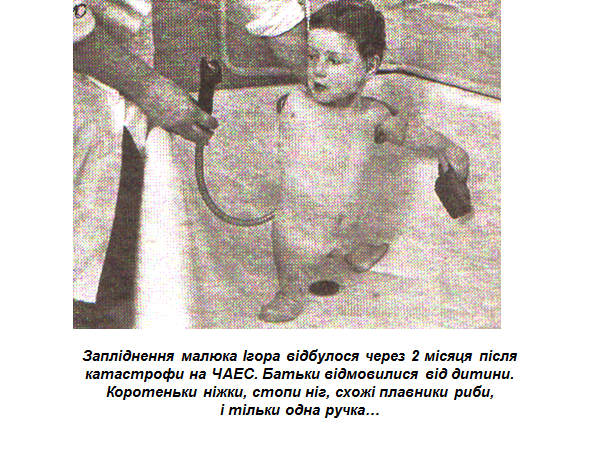 Запліднення малюка Ігора відбулося через 2 місяця після катастрофи на ЧАЕС. Батьки відмовилися від дитини. Коротеньки ніжки, стопи ніг, схожі плавники риби, і тільки одна ручка…